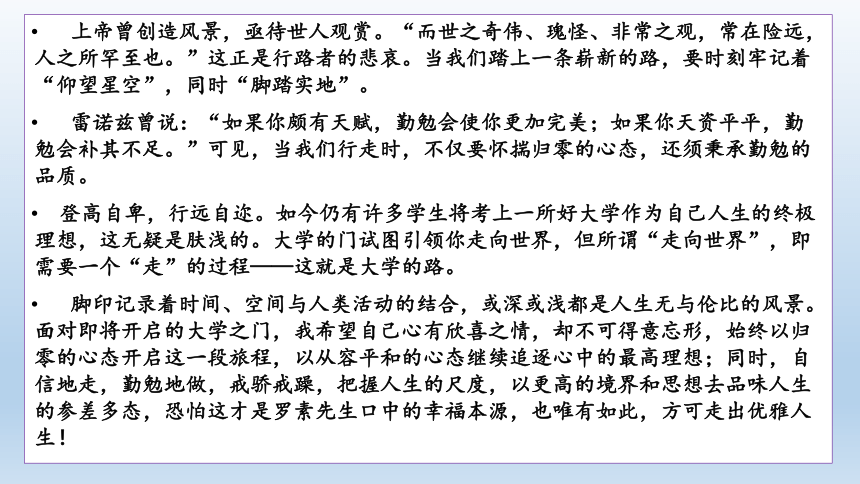 • 上帝曾创造风景，亟待世人观赏。“而世之奇伟、瑰怪、非常之观，常在险远，人之所罕至也。”这正是行路者的悲哀。当我们踏上一条崭新的路，要时刻牢记着“仰望星空”，同时“脚踏实地”。

• 雷诺兹曾说：“如果你颇有天赋，勤勉会使你更加完美；如果你天资平平，勤勉会补其不足。”可见，当我们行走时，不仅要怀揣归零的心态，还须秉承勤勉的品质。

• 登高自卑，行远自迩。如今仍有许多学生将考上一所好大学作为自己人生的终极理想，这无疑是肤浅的。大学的门试图引领你走向世界，但所谓“走向世界”，即需要一个“走”的过程——这就是大学的路。

• 脚印记录着时间、空间与人类活动的结合，或深或浅都是人生无与伦比的风景。面对即将开启的大学之门，我希望自己心有欣喜之情，却不可得意忘形，始终以归零的心态开启这一段旅程，以从容平和的心态继续追逐心中的最高理想；同时，自信地走，勤勉地做，戒骄戒躁，把握人生的尺度，以更高的境界和思想去品味人生的参差多态，恐怕这才是罗素先生口中的幸福本源，也唯有如此，方可走出优雅人生！